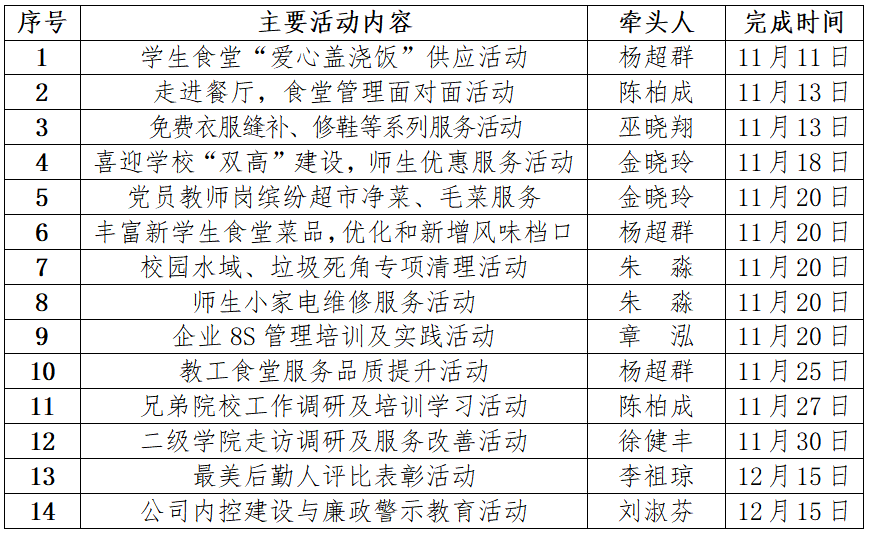 | 序号 | 主要活动内容 | 牵头人 | 完成时间 |
|---|---|---|---|
| 1 | 学生食堂“爱心盖浇饭”供应活动 | 杨超群 | 11月11日 |
| 2 | 走进餐厅，食堂管理面对面活动 | 陈柏成 | 11月13日 |
| 3 | 免费衣服缝补、修鞋等系列服务活动 | 巫晓翔 | 11月13日 |
| 4 | 喜迎学校“双高”建设，师生优惠服务活动 | 金晓玲 | 11月18日 |
| 5 | 党员教师岗缤纷超市净菜、毛菜服务 | 金晓玲 | 11月20日 |
| 6 | 丰富新学生食堂菜品，优化和新增风味档口 | 杨超群 | 11月20日 |
| 7 | 校园水域、垃圾死角专项清理活动 | 朱　淼 | 11月20日 |
| 8 | 师生小家电维修服务活动 | 朱　淼 | 11月20日 |
| 9 | 企业8S管理培训及实践活动 | 章　泓 | 11月20日 |
| 10 | 教工食堂服务品质提升活动 | 杨超群 | 11月25日 |
| 11 | 兄弟院校工作调研及培训学习活动 | 陈柏成 | 11月27日 |
| 12 | 二级学院走访调研及服务改善活动 | 徐健丰 | 11月30日 |
| 13 | 最美后勤人评比表彰活动 | 李祖琼 | 12月15日 |
| 14 | 公司内控建设与廉政警示教育活动 | 刘淑芬 | 12月15日 |